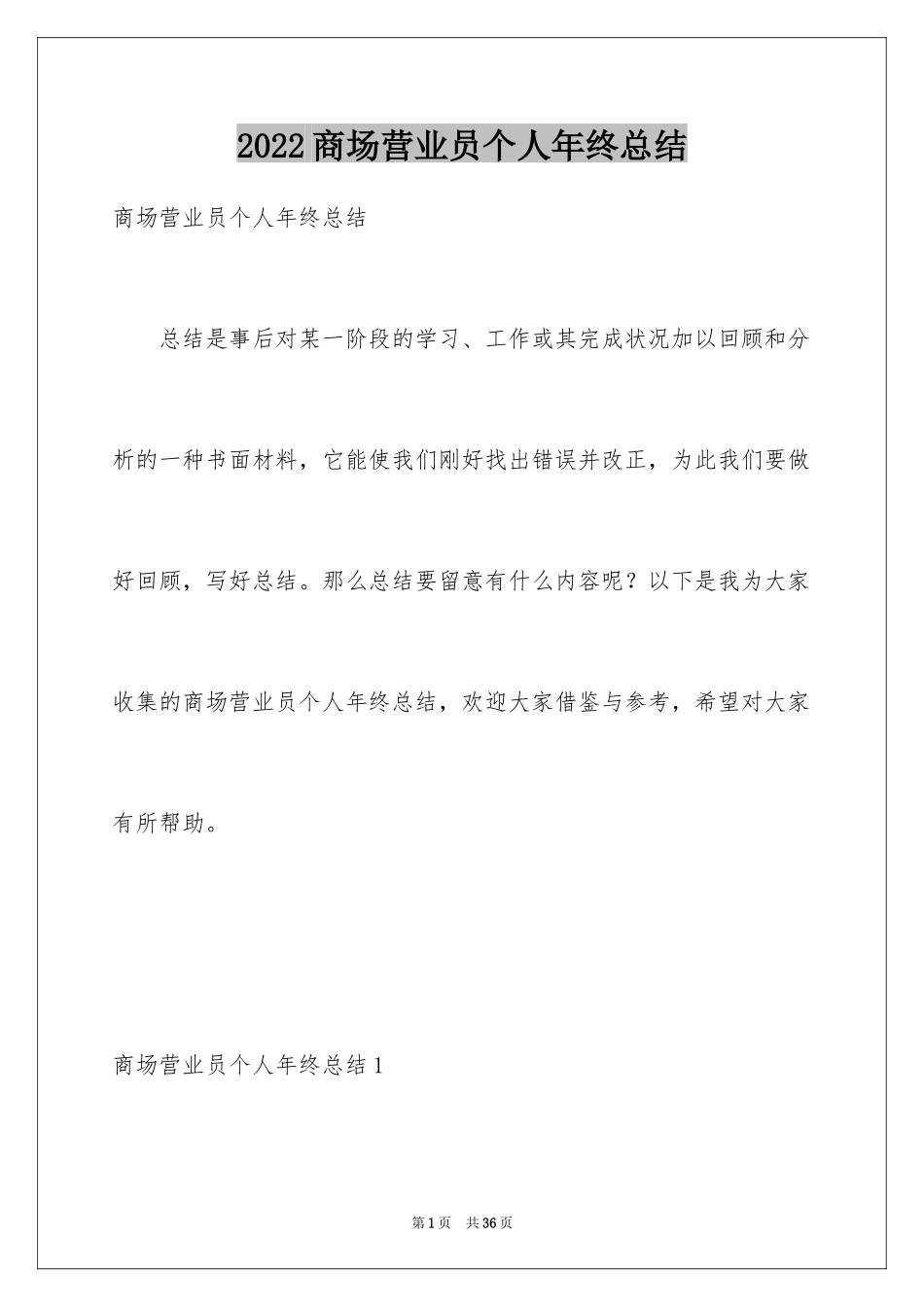 2022商场营业员个人年终总结

商场营业员个人年终总结

总结是事后对某一阶段的学习、工作或其完成状况加以回顾和分析的一种书面材料，它能使我们刚好找出错误并改正，为此我们要做好回顾，写好总结。那么总结要留意有什么内容呢？以下是我为大家收集的商场营业员个人年终总结，欢迎大家借鉴与参考，希望对大家有所帮助。

商场营业员个人年终总结1

第1页 共36页